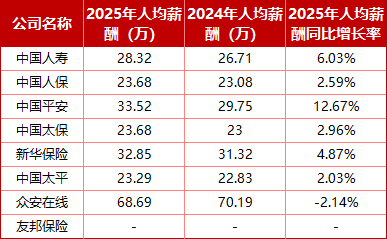 | 公司名称 | 2025年人均薪酬（万） | 2024年人均薪酬（万） | 2025年人均薪酬同比增长率 |
|---|---|---|---|
| 中国人寿 | 28.32 | 26.71 | 6.03% |
| 中国人保 | 23.68 | 23.08 | 2.59% |
| 中国平安 | 33.52 | 29.75 | 12.67% |
| 中国太保 | 23.68 | 23 | 2.96% |
| 新华保险 | 32.85 | 31.32 | 4.87% |
| 中国太平 | 23.29 | 22.83 | 2.03% |
| 众安在线 | 68.69 | 70.19 | -2.14% |
| 友邦保险 | - | - | - |